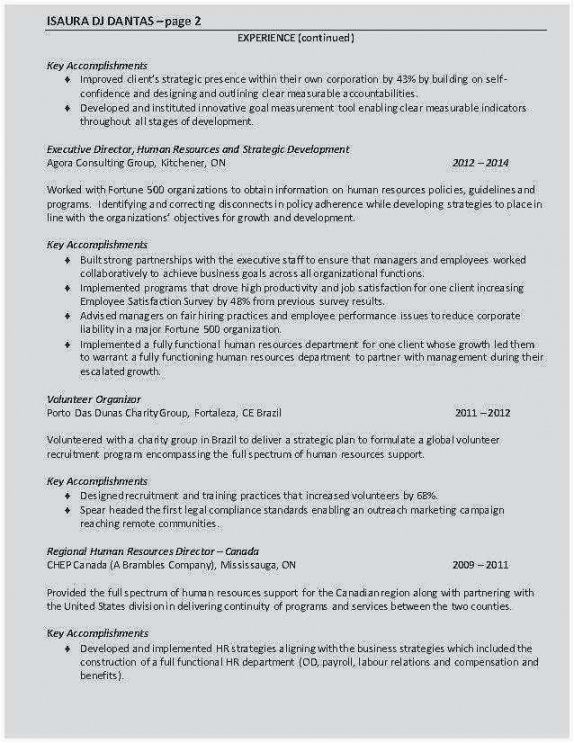 ISAURA DJ DANTAS – page 2
EXPERIENCE (continued)

Key Accomplishments
♦ Improved client's strategic presence within their own corporation by 43% by building on self-confidence and designing and outlining clear measurable accountabilities.
♦ Developed and instituted innovative goal measurement tool enabling clear measurable indicators throughout all stages of development.

Executive Director, Human Resources and Strategic Development
Agora Consulting Group, Kitchener, ON 2012 – 2014

Worked with Fortune 500 organizations to obtain information on human resources policies, guidelines and programs. Identifying and correcting disconnects in policy adherence while developing strategies to place in line with the organizations' objectives for growth and development.

Key Accomplishments
♦ Built strong partnerships with the executive staff to ensure that managers and employees worked collaboratively to achieve business goals across all organizational functions.
♦ Implemented programs that drove high productivity and job satisfaction for one client increasing Employee Satisfaction Survey by 48% from previous survey results.
♦ Advised managers on fair hiring practices and employee performance issues to reduce corporate liability in a major Fortune 500 organization.
♦ Implemented a fully functional human resources department for one client whose growth led them to warrant a fully functioning human resources department to partner with management during their escalated growth.

Volunteer Organizor
Porto Das Dunas Charity Group, Fortaleza, CE Brazil 2011 – 2012

Volunteered with a charity group in Brazil to deliver a strategic plan to formulate a global volunteer recruitment program encompassing the full spectrum of human resources support.

Key Accomplishments
♦ Designed recruitment and training practices that increased volunteers by 68%.
♦ Spear headed the first legal compliance standards enabling an outreach marketing campaign reaching remote communities.

Regional Human Resources Director – Canada
CHEP Canada (A Brambles Company), Mississauga, ON 2009 – 2011

Provided the full spectrum of human resources support for the Canadian region along with partnering with the United States division in delivering continuity of programs and services between the two counties.

Key Accomplishments
♦ Developed and implemented HR strategies aligning with the business strategies which included the construction of a full functional HR department (OD, payroll, labour relations and compensation and benefits).